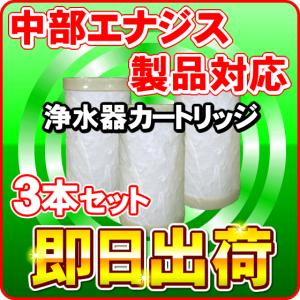 中部エナジス
製品対応
浄水器カートリッジ
3本セット
即日出荷